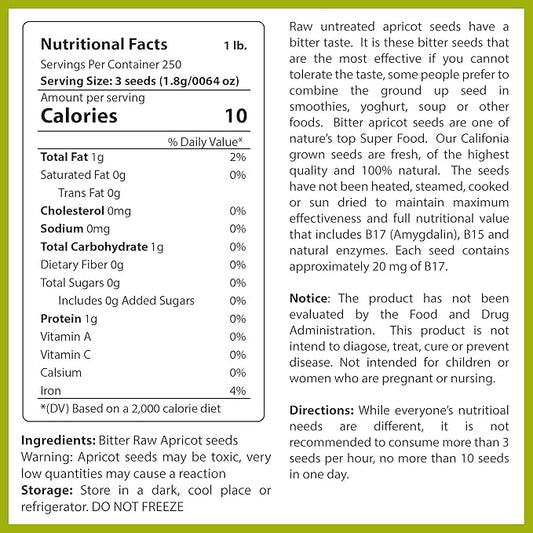 Nutritional Facts 1 lb.
Servings Per Container 250
Serving Size: 3 seeds (1.8g/0064 oz)
Amount per serving
Calories 10

| | % Daily Value* |
|---|---|
| Total Fat 1g | 2% |
| Saturated Fat 0g | 0% |
| Trans Fat 0g | |
| Cholesterol 0mg | 0% |
| Sodium 0mg | 0% |
| Total Carbohydrate 1g | 0% |
| Dietary Fiber 0g | 0% |
| Total Sugars 0g | 0% |
| Includes 0g Added Sugars | 0% |
| Protein 1g | 0% |
| Vitamin A | 0% |
| Vitamin C | 0% |
| Calsium | 0% |
| Iron | 4% |

*(DV) Based on a 2,000 calorie diet

Ingredients: Bitter Raw Apricot seeds
Warning: Apricot seeds may be toxic, very low quantities may cause a reaction
Storage: Store in a dark, cool place or refrigerator. DO NOT FREEZE

Raw untreated apricot seeds have a bitter taste. It is these bitter seeds that are the most effective if you cannot tolerate the taste, some people prefer to combine the ground up seed in smoothies, yoghurt, soup or other foods. Bitter apricot seeds are one of nature's top Super Food. Our Califonia grown seeds are fresh, of the highest quality and 100% natural. The seeds have not been heated, steamed, cooked or sun dried to maintain maximum effectiveness and full nutritional value that includes B17 (Amygdalin), B15 and natural enzymes. Each seed contains approximately 20 mg of B17.

Notice: The product has not been evaluated by the Food and Drug Administration. This product is not intend to diagose, treat, cure or prevent disease. Not intended for children or women who are pregnant or nursing.

Directions: While everyone's nutritioal needs are different, it is not recommended to consume more than 3 seeds per hour, no more than 10 seeds in one day.